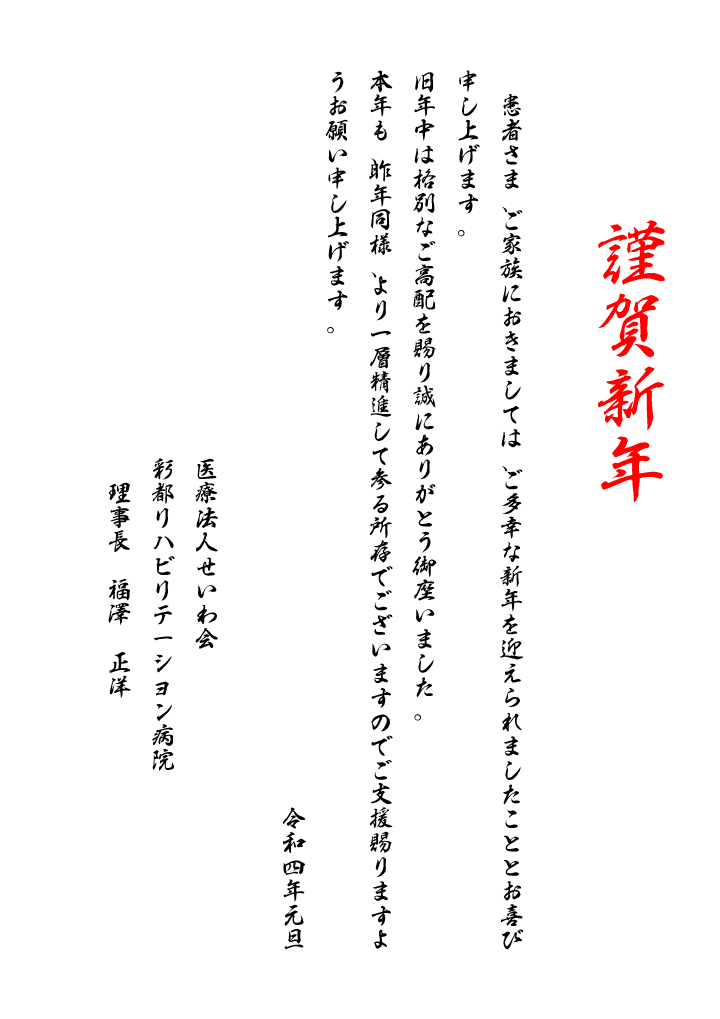 謹賀新年

患者さま ご家族におきましては ご多幸な新年を迎えられましたこととお喜び申し上げます。

旧年中は格別なご高配を賜り誠にありがとう御座いました。

本年も 昨年同様 より一層精進して参る所存でございますのでご支援賜りますようお願い申し上げます。

令和四年元旦

医療法人せいわ会
彩都リハビリテーション病院
理事長 福澤 正洋